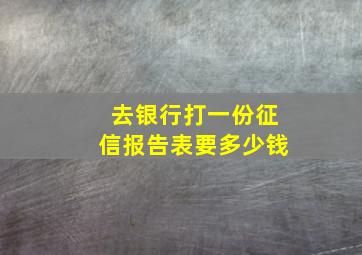 去银行打一份征信报告表要多少钱